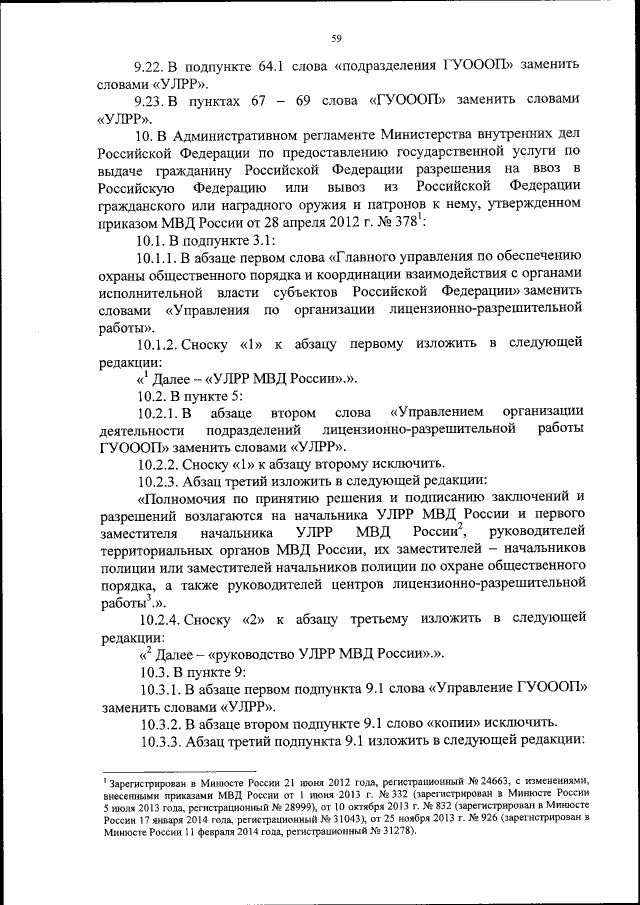 59

9.22. В подпункте 64.1 слова «подразделения ГУОООП» заменить словами «УЛРР».

9.23. В пунктах 67 – 69 слова «ГУОООП» заменить словами «УЛРР».

10. В Административном регламенте Министерства внутренних дел Российской Федерации по предоставлению государственной услуги по выдаче гражданину Российской Федерации разрешения на ввоз в Российскую Федерацию или вывоз из Российской Федерации гражданского или наградного оружия и патронов к нему, утвержденном приказом МВД России от 28 апреля 2012 г. № 378$^1$:

10.1. В подпункте 3.1:

10.1.1. В абзаце первом слова «Главного управления по обеспечению охраны общественного порядка и координации взаимодействия с органами исполнительной власти субъектов Российской Федерации» заменить словами «Управления по организации лицензионно-разрешительной работы».

10.1.2. Сноску «1» к абзацу первому изложить в следующей редакции:

«$^1$ Далее – «УЛРР МВД России».».

10.2. В пункте 5:

10.2.1. В абзаце втором слова «Управлением организации деятельности подразделений лицензионно-разрешительной работы ГУОООП» заменить словами «УЛРР».

10.2.2. Сноску «1» к абзацу второму исключить.

10.2.3. Абзац третий изложить в следующей редакции:

«Полномочия по принятию решения и подписанию заключений и разрешений возлагаются на начальника УЛРР МВД России и первого заместителя начальника УЛРР МВД России$^2$, руководителей территориальных органов МВД России, их заместителей – начальников полиции или заместителей начальников полиции по охране общественного порядка, а также руководителей центров лицензионно-разрешительной работы$^3$.».

10.2.4. Сноску «2» к абзацу третьему изложить в следующей редакции:

«$^2$ Далее – «руководство УЛРР МВД России».».

10.3. В пункте 9:

10.3.1. В абзаце первом подпункта 9.1 слова «Управление ГУОООП» заменить словами «УЛРР».

10.3.2. В абзаце втором подпункте 9.1 слово «копии» исключить.

10.3.3. Абзац третий подпункта 9.1 изложить в следующей редакции:

$^1$ Зарегистрирован в Минюсте России 21 июня 2012 года, регистрационный № 24663, с изменениями, внесенными приказами МВД России от 1 июня 2013 г. № 332 (зарегистрирован в Минюсте России 5 июля 2013 года, регистрационный № 28999), от 10 октября 2013 г. № 832 (зарегистрирован в Минюсте России 17 января 2014 года, регистрационный № 31043), от 25 ноября 2013 г. № 926 (зарегистрирован в Минюсте России 11 февраля 2014 года, регистрационный № 31278).